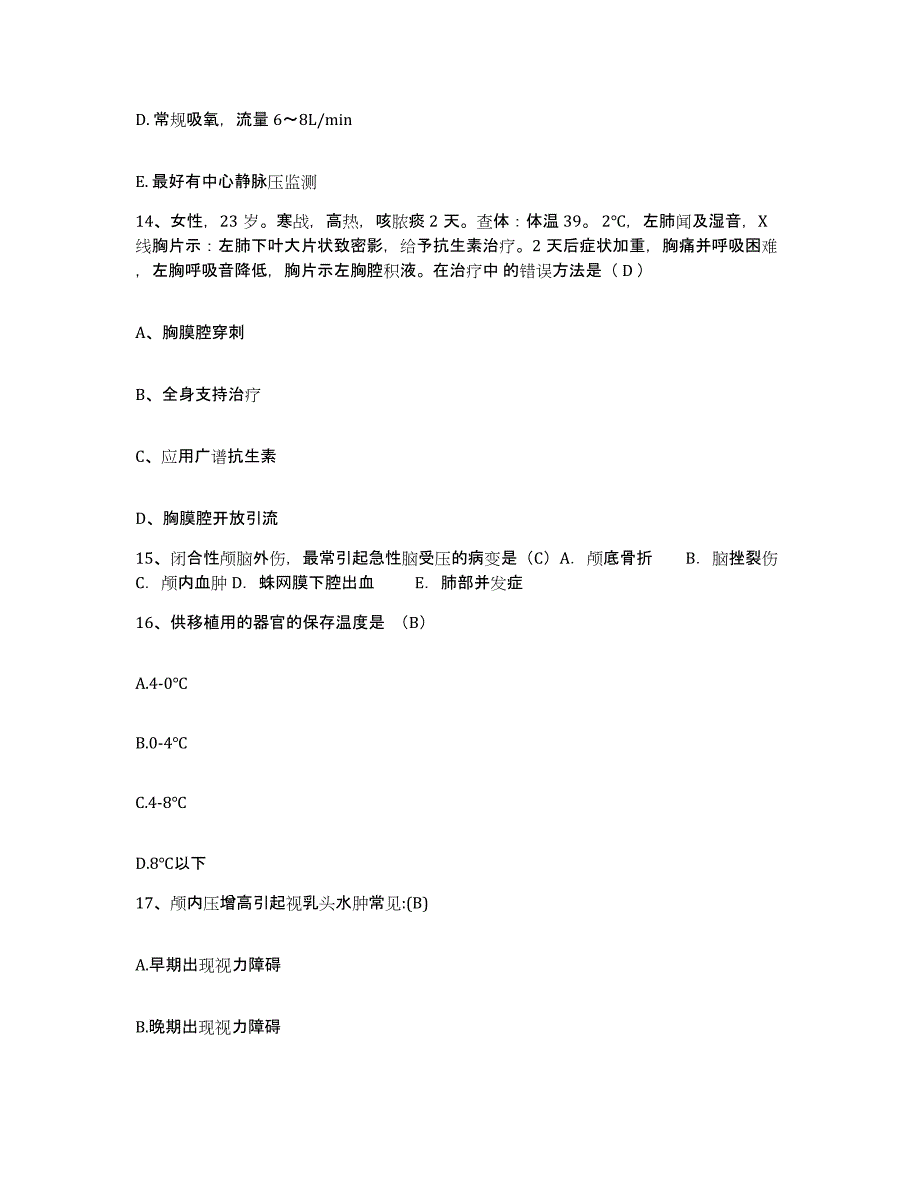 D. 常规吸氧，流量 6～8L/min

E. 最好有中心静脉压监测

14、女性，23 岁。寒战，高热，咳脓痰 2 天。查体：体温 39。2℃，左肺闻及湿音，X 线胸片示：左肺下叶大片状致密影，给予抗生素治疗。2 天后症状加重，胸痛并呼吸困难，左胸呼吸音降低，胸片示左胸腔积液。在治疗中 的错误方法是（ D ）

A、胸膜腔穿刺

B、全身支持治疗

C、应用广谱抗生素

D、胸膜腔开放引流

15、闭合性颅脑外伤，最常引起急性脑受压的病变是（C）A. 颅底骨折 B. 脑挫裂伤 C. 颅内血肿 D. 蛛网膜下腔出血 E. 肺部并发症

16、供移植用的器官的保存温度是 （B）

A.4-0℃

B.0-4℃

C.4-8℃

D.8℃以下

17、颅内压增高引起视乳头水肿常见:(B)

A.早期出现视力障碍

B.晚期出现视力障碍